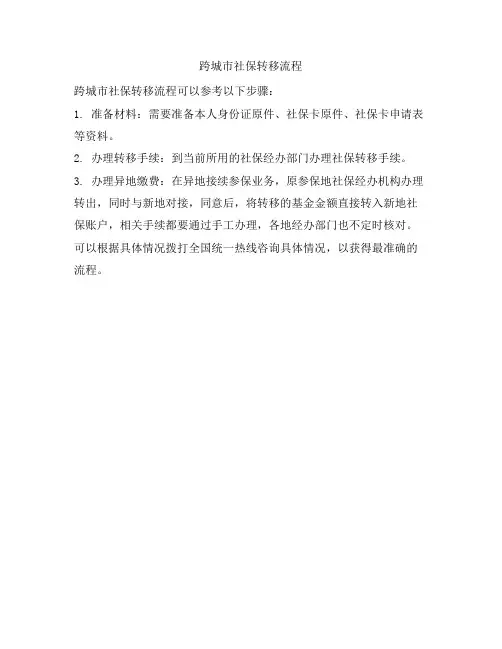 跨城市社保转移流程

跨城市社保转移流程可以参考以下步骤：

1. 准备材料：需要准备本人身份证原件、社保卡原件、社保卡申请表等资料。

2. 办理转移手续：到当前所用的社保经办部门办理社保转移手续。

3. 办理异地缴费：在异地接续参保业务，原参保地社保经办机构办理转出，同时与新地对接，同意后，将转移的基金金额直接转入新地社保账户，相关手续都要通过手工办理，各地经办部门也不定时核对。

可以根据具体情况拨打全国统一热线咨询具体情况，以获得最准确的流程。